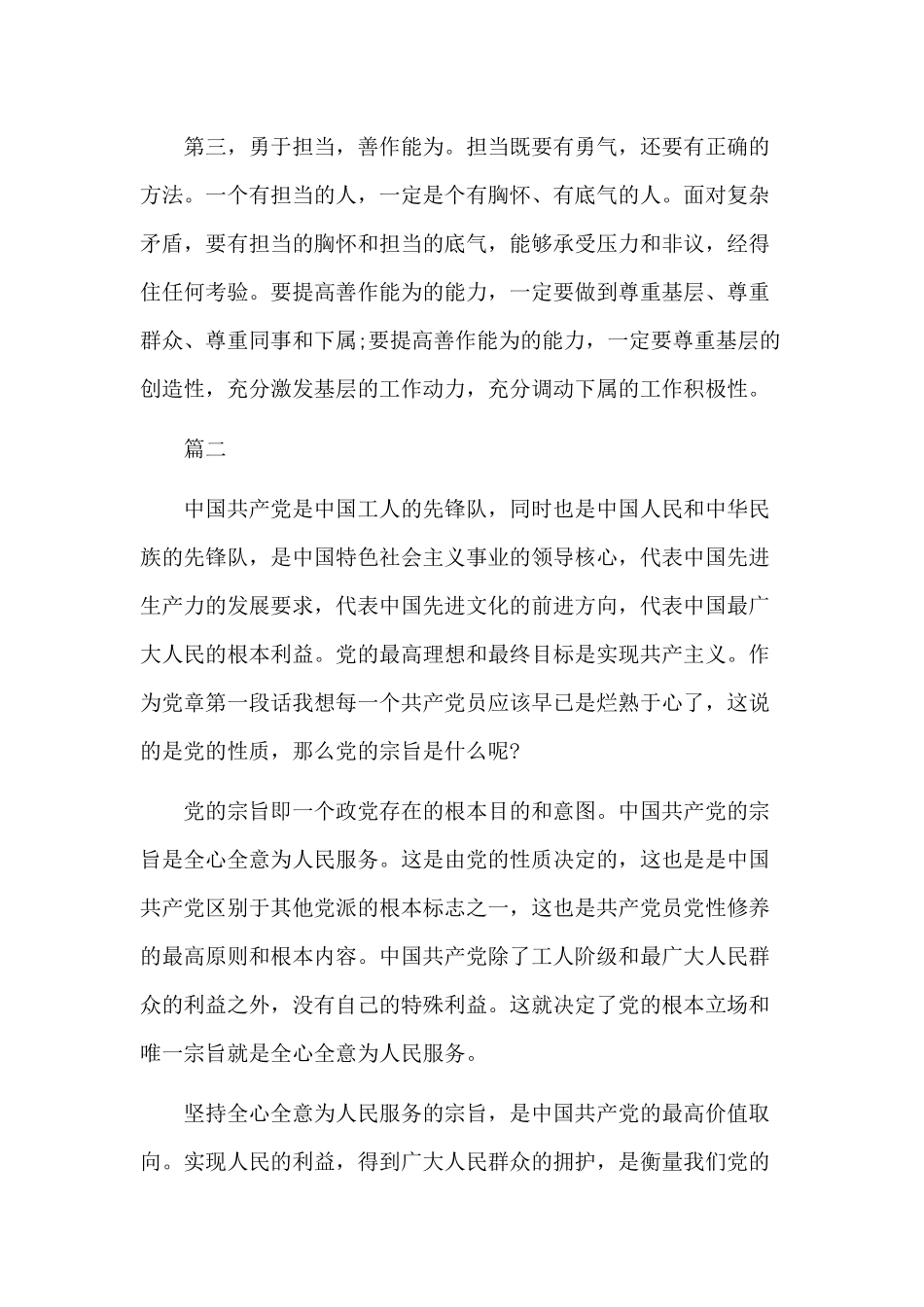 第三，勇于担当，善作能为。担当既要有勇气，还要有正确的方法。一个有担当的人，一定是个有胸怀、有底气的人。面对复杂矛盾，要有担当的胸怀和担当的底气，能够承受压力和非议，经得住任何考验。要提高善作能为的能力，一定要做到尊重基层、尊重群众、尊重同事和下属;要提高善作能为的能力，一定要尊重基层的创造性，充分激发基层的工作动力，充分调动下属的工作积极性。

篇二

中国共产党是中国工人的先锋队，同时也是中国人民和中华民族的先锋队，是中国特色社会主义事业的领导核心，代表中国先进生产力的发展要求，代表中国先进文化的前进方向，代表中国最广大人民的根本利益。党的最高理想和最终目标是实现共产主义。作为党章第一段话我想每一个共产党员应该早已是烂熟于心了，这说的是党的性质，那么党的宗旨是什么呢?

党的宗旨即一个政党存在的根本目的和意图。中国共产党的宗旨是全心全意为人民服务。这是由党的性质决定的，这也是是中国共产党区别于其他党派的根本标志之一，这也是共产党员党性修养的最高原则和根本内容。中国共产党除了工人阶级和最广大人民群众的利益之外，没有自己的特殊利益。这就决定了党的根本立场和唯一宗旨就是全心全意为人民服务。

坚持全心全意为人民服务的宗旨，是中国共产党的最高价值取向。实现人民的利益，得到广大人民群众的拥护，是衡量我们党的